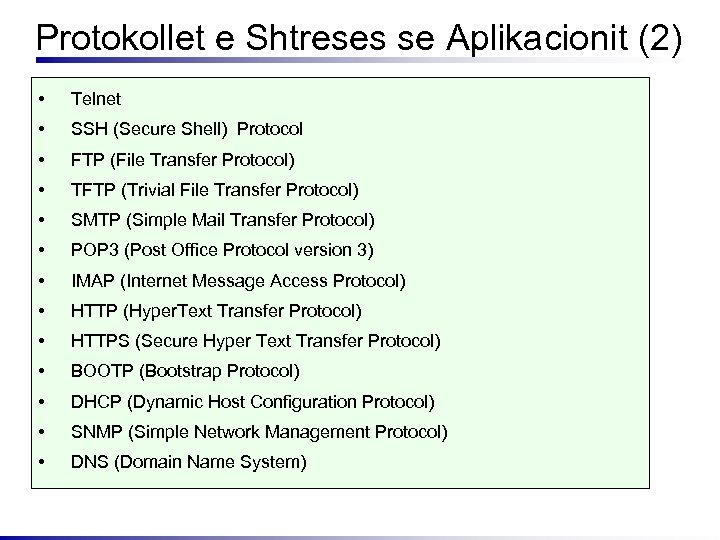 Protokollet e Shtreses se Aplikacionit (2)

• Telnet
• SSH (Secure Shell) Protocol
• FTP (File Transfer Protocol)
• TFTP (Trivial File Transfer Protocol)
• SMTP (Simple Mail Transfer Protocol)
• POP3 (Post Office Protocol version 3)
• IMAP (Internet Message Access Protocol)
• HTTP (HyperText Transfer Protocol)
• HTTPS (Secure Hyper Text Transfer Protocol)
• BOOTP (Bootstrap Protocol)
• DHCP (Dynamic Host Configuration Protocol)
• SNMP (Simple Network Management Protocol)
• DNS (Domain Name System)